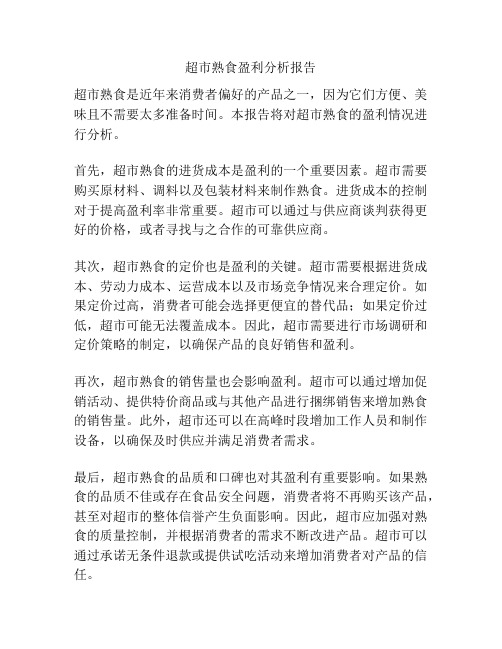 超市熟食盈利分析报告

超市熟食是近年来消费者偏好的产品之一，因为它们方便、美味且不需要太多准备时间。本报告将对超市熟食的盈利情况进行分析。

首先，超市熟食的进货成本是盈利的一个重要因素。超市需要购买原材料、调料以及包装材料来制作熟食。进货成本的控制对于提高盈利率非常重要。超市可以通过与供应商谈判获得更好的价格，或者寻找与之合作的可靠供应商。

其次，超市熟食的定价也是盈利的关键。超市需要根据进货成本、劳动力成本、运营成本以及市场竞争情况来合理定价。如果定价过高，消费者可能会选择更便宜的替代品；如果定价过低，超市可能无法覆盖成本。因此，超市需要进行市场调研和定价策略的制定，以确保产品的良好销售和盈利。

再次，超市熟食的销售量也会影响盈利。超市可以通过增加促销活动、提供特价商品或与其他产品进行捆绑销售来增加熟食的销售量。此外，超市还可以在高峰时段增加工作人员和制作设备，以确保及时供应并满足消费者需求。

最后，超市熟食的品质和口碑也对其盈利有重要影响。如果熟食的品质不佳或存在食品安全问题，消费者将不再购买该产品，甚至对超市的整体信誉产生负面影响。因此，超市应加强对熟食的质量控制，并根据消费者的需求不断改进产品。超市可以通过承诺无条件退款或提供试吃活动来增加消费者对产品的信任。